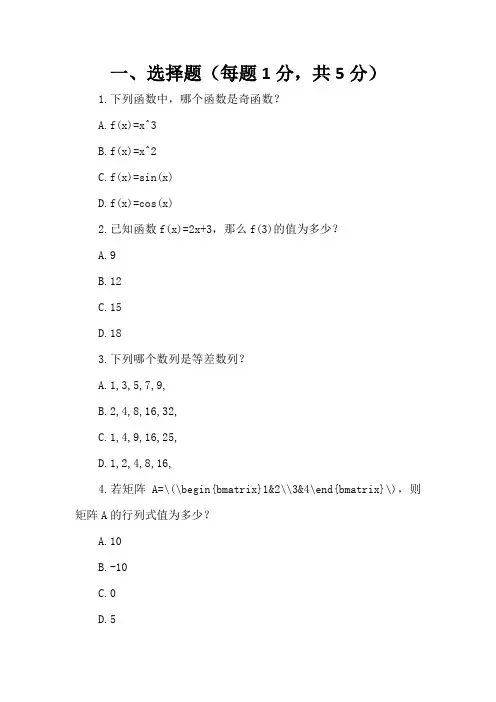 一、选择题（每题 1 分，共 5 分）

1. 下列函数中，哪个函数是奇函数？

A. f(x)=x^3

B. f(x)=x^2

C. f(x)=sin(x)

D. f(x)=cos(x)

2. 已知函数 f(x)=2x+3，那么 f(3)的值为多少？

A. 9

B. 12

C. 15

D. 18

3. 下列哪个数列是等差数列？

A. 1, 3, 5, 7, 9,

B. 2, 4, 8, 16, 32,

C. 1, 4, 9, 16, 25,

D. 1, 2, 4, 8, 16,

4. 若矩阵 A=\(\begin{bmatrix}1&2\\3&4\end{bmatrix}\)，则矩阵 A 的行列式值为多少？

A. 10

B. -10

C. 0

D. 5